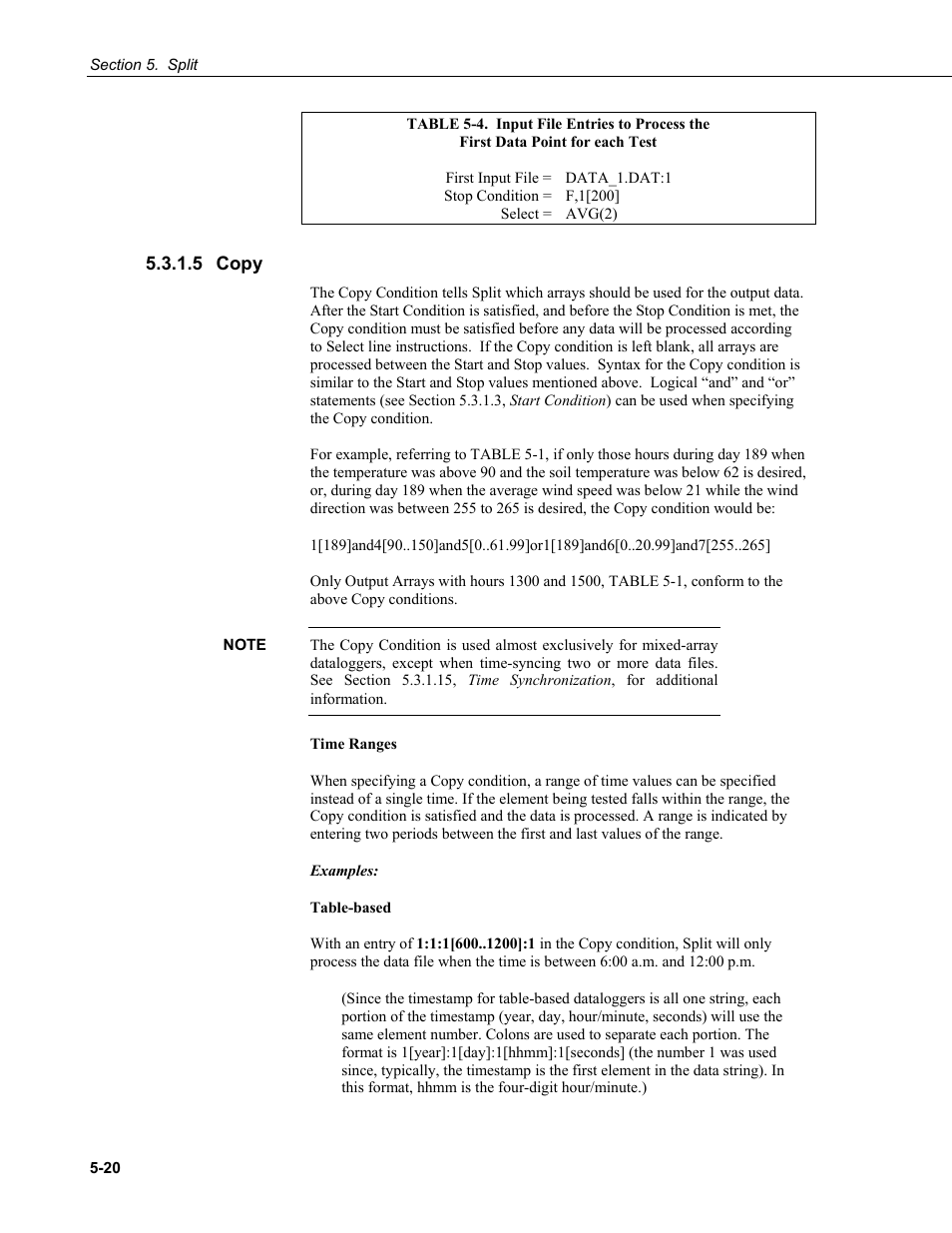 Section 5. Split

TABLE 5-4. Input File Entries to Process the First Data Point for each Test

First Input File = DATA_1.DAT:1
Stop Condition = F,1[200]
Select = AVG(2)

5.3.1.5 Copy

The Copy Condition tells Split which arrays should be used for the output data. After the Start Condition is satisfied, and before the Stop Condition is met, the Copy condition must be satisfied before any data will be processed according to Select line instructions. If the Copy condition is left blank, all arrays are processed between the Start and Stop values. Syntax for the Copy condition is similar to the Start and Stop values mentioned above. Logical “and” and “or” statements (see Section 5.3.1.3, Start Condition) can be used when specifying the Copy condition.

For example, referring to TABLE 5-1, if only those hours during day 189 when the temperature was above 90 and the soil temperature was below 62 is desired, or, during day 189 when the average wind speed was below 21 while the wind direction was between 255 to 265 is desired, the Copy condition would be:

1[189]and4[90..150]and5[0..61.99]or1[189]and6[0..20.99]and7[255..265]

Only Output Arrays with hours 1300 and 1500, TABLE 5-1, conform to the above Copy conditions.

NOTE The Copy Condition is used almost exclusively for mixed-array dataloggers, except when time-syncing two or more data files. See Section 5.3.1.15, Time Synchronization, for additional information.

Time Ranges

When specifying a Copy condition, a range of time values can be specified instead of a single time. If the element being tested falls within the range, the Copy condition is satisfied and the data is processed. A range is indicated by entering two periods between the first and last values of the range.

Examples:

Table-based

With an entry of 1:1:1[600..1200]:1 in the Copy condition, Split will only process the data file when the time is between 6:00 a.m. and 12:00 p.m.

(Since the timestamp for table-based dataloggers is all one string, each portion of the timestamp (year, day, hour/minute, seconds) will use the same element number. Colons are used to separate each portion. The format is 1[year]:1[day]:1[hhmm]:1[seconds] (the number 1 was used since, typically, the timestamp is the first element in the data string). In this format, hhmm is the four-digit hour/minute.)

5-20